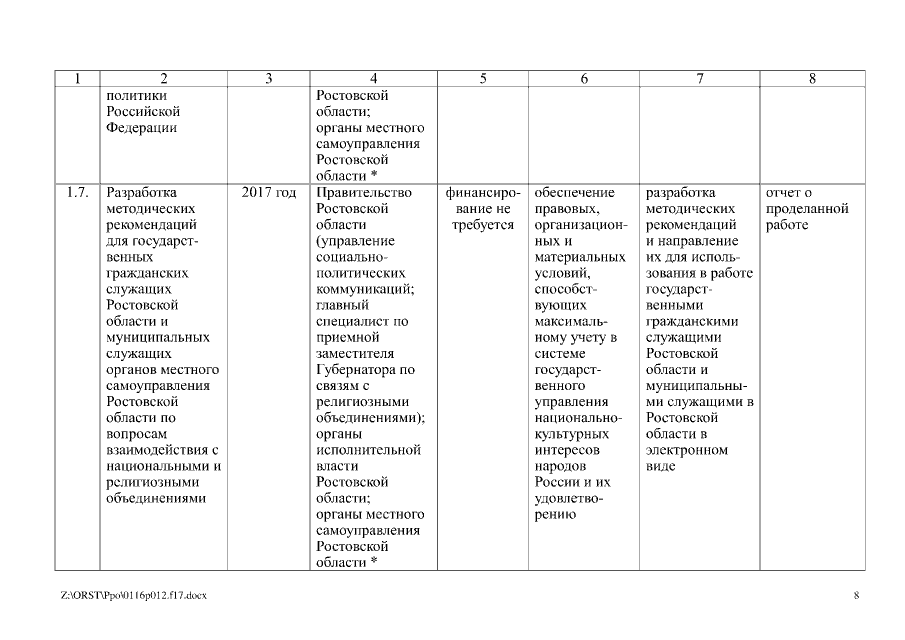 | 1 | 2 | 3 | 4 | 5 | 6 | 7 | 8 |
|---|---|---|---|---|---|---|---|
| | политики Российской Федерации | | Ростовской области; органы местного самоуправления Ростовской области * | | | | |
| 1.7. | Разработка методических рекомендаций для государственных гражданских служащих Ростовской области и муниципальных служащих органов местного самоуправления Ростовской области по вопросам взаимодействия с национальными и религиозными объединениями | 2017 год | Правительство Ростовской области (управление социально-политических коммуникаций; главный специалист по приемной заместителя Губернатора по связям с религиозными объединениями); органы исполнительной власти Ростовской области; органы местного самоуправления Ростовской области * | финансирование не требуется | обеспечение правовых, организационных и материальных условий, способствующих максимальному учету в системе государственного управления национально-культурных интересов народов России и их удовлетворению | разработка методических рекомендаций и направление их для использования в работе государственными гражданскими служащими Ростовской области и муниципальными служащими в Ростовской области в электронном виде | отчет о проделанной работе |

Z:\ORST\Ppo\0116p012.f17.docx

8